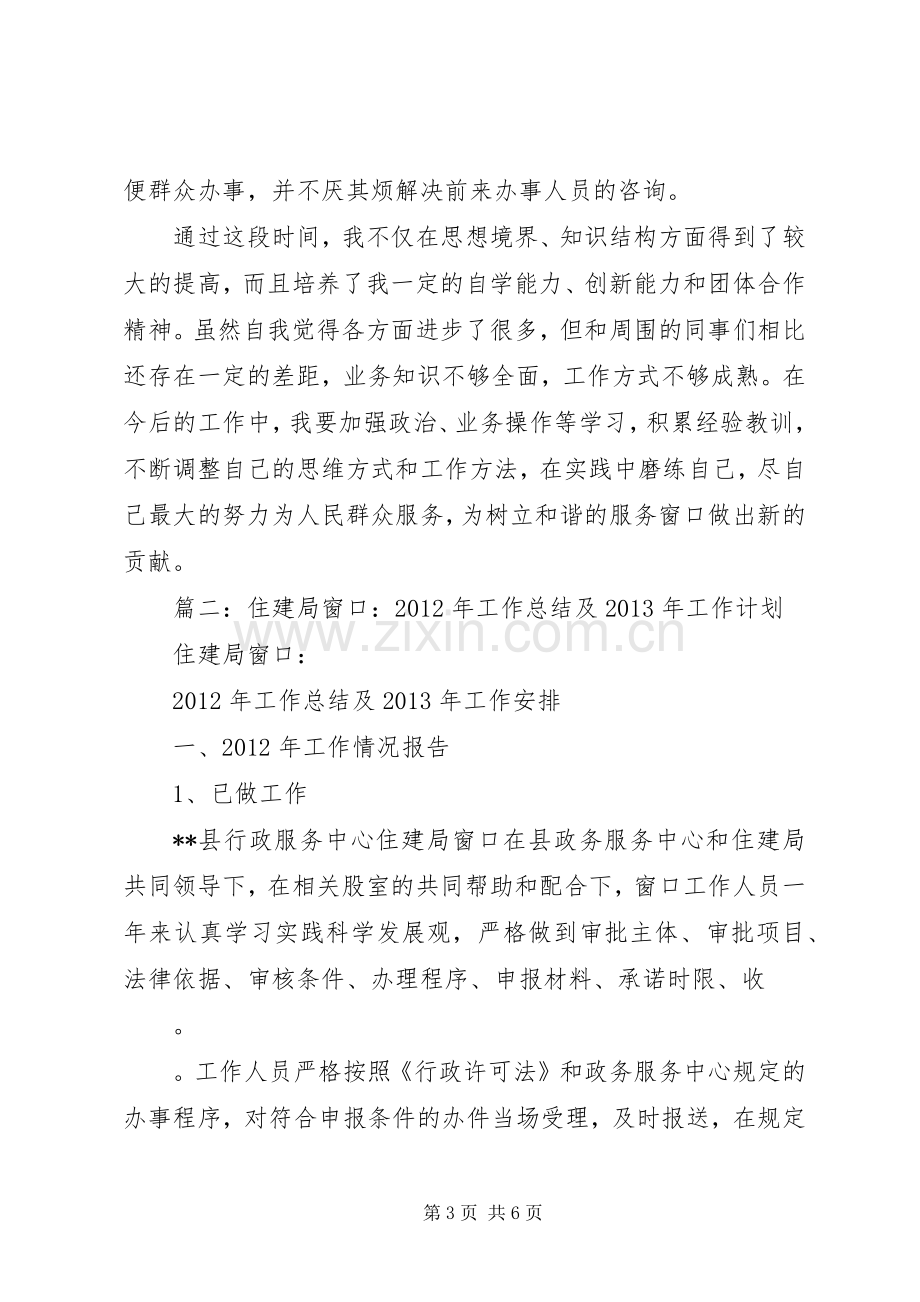 便群众办事，并不厌其烦解决前来办事人员的咨询。

通过这段时间，我不仅在思想境界、知识结构方面得到了较大的提高，而且培养了我一定的自学能力、创新能力和团体合作精神。虽然自我觉得各方面进步了很多，但和周围的同事们相比还存在一定的差距，业务知识不够全面，工作方式不够成熟。在今后的工作中，我要加强政治、业务操作等学习，积累经验教训，不断调整自己的思维方式和工作方法，在实践中磨练自己，尽自己最大的努力为人民群众服务，为树立和谐的服务窗口做出新的贡献。

篇二：住建局窗口：2012年工作总结及2013年工作计划

住建局窗口：

2012年工作总结及2013年工作安排

一、2012年工作情况报告

1、已做工作

**县行政服务中心住建局窗口在县政务服务中心和住建局共同领导下，在相关股室的共同帮助和配合下，窗口工作人员一年来认真学习实践科学发展观，严格做到审批主体、审批项目、法律依据、审核条件、办理程序、申报材料、承诺时限、收

。

。工作人员严格按照《行政许可法》和政务服务中心规定的办事程序，对符合申报条件的办件当场受理，及时报送，在规定

第3页 共6页

www.zixin.com.cn